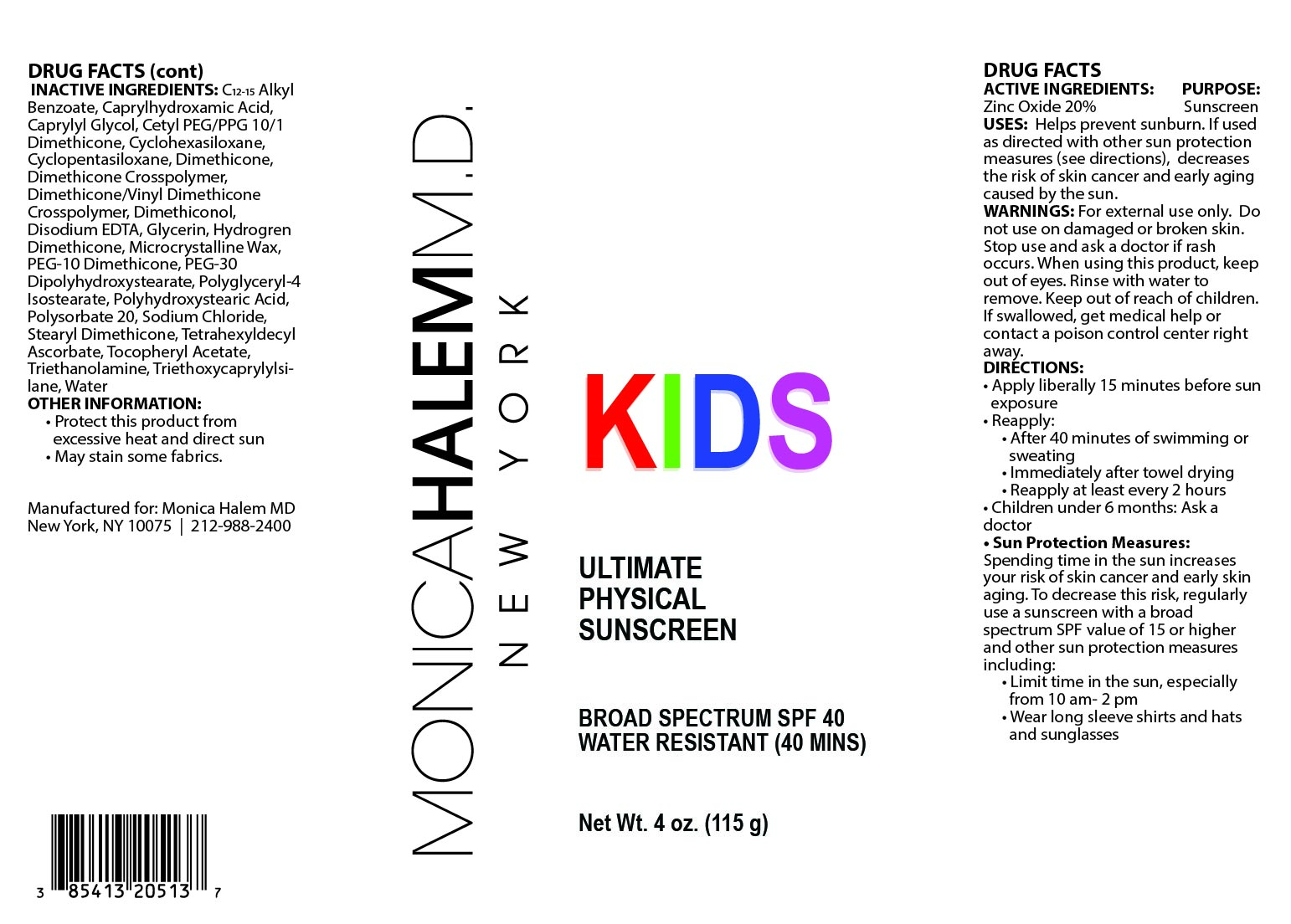 DRUG FACTS (cont)
INACTIVE INGREDIENTS: $C_{12-15}$ Alkyl Benzoate, Caprylhydroxamic Acid, Caprylyl Glycol, Cetyl PEG/PPG 10/1 Dimethicone, Cyclohexasiloxane, Cyclopentasiloxane, Dimethicone, Dimethicone Crosspolymer, Dimethicone/Vinyl Dimethicone Crosspolymer, Dimethiconol, Disodium EDTA, Glycerin, Hydrogren Dimethicone, Microcrystalline Wax, PEG-10 Dimethicone, PEG-30 Dipolyhydroxystearate, Polyglyceryl-4 Isostearate, Polyhydroxystearic Acid, Polysorbate 20, Sodium Chloride, Stearyl Dimethicone, Tetrahexyldecyl Ascorbate, Tocopheryl Acetate, Triethanolamine, Triethoxycaprylylsilane, Water
OTHER INFORMATION:
• Protect this product from excessive heat and direct sun
• May stain some fabrics.

Manufactured for: Monica Halem MD
New York, NY 10075 | 212-988-2400

3 85413 20513 7

MONICAHALEMM.D.
NEW YORK

KIDS

ULTIMATE
PHYSICAL
SUNSCREEN

BROAD SPECTRUM SPF 40
WATER RESISTANT (40 MINS)

Net Wt. 4 oz. (115 g)

DRUG FACTS
ACTIVE INGREDIENTS: PURPOSE:
Zinc Oxide 20% Sunscreen
USES: Helps prevent sunburn. If used as directed with other sun protection measures (see directions), decreases the risk of skin cancer and early aging caused by the sun.
WARNINGS: For external use only. Do not use on damaged or broken skin. Stop use and ask a doctor if rash occurs. When using this product, keep out of eyes. Rinse with water to remove. Keep out of reach of children. If swallowed, get medical help or contact a poison control center right away.
DIRECTIONS:
• Apply liberally 15 minutes before sun exposure
• Reapply:
• After 40 minutes of swimming or sweating
• Immediately after towel drying
• Reapply at least every 2 hours
• Children under 6 months: Ask a doctor
• Sun Protection Measures:
Spending time in the sun increases your risk of skin cancer and early skin aging. To decrease this risk, regularly use a sunscreen with a broad spectrum SPF value of 15 or higher and other sun protection measures including:
• Limit time in the sun, especially from 10 am- 2 pm
• Wear long sleeve shirts and hats and sunglasses